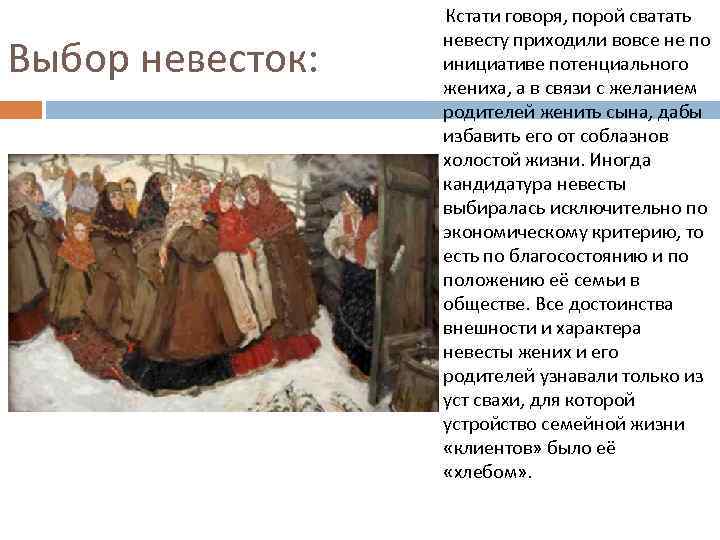 Выбор невесток:

Кстати говоря, порой сватать невесту приходили вовсе не по инициативе потенциального жениха, а в связи с желанием родителей женить сына, дабы избавить его от соблазнов холостой жизни. Иногда кандидатура невесты выбиралась исключительно по экономическому критерию, то есть по благосостоянию и по положению её семьи в обществе. Все достоинства внешности и характера невесты жених и его родителей узнавали только из уст свахи, для которой устройство семейной жизни «клиентов» было её «хлебом».